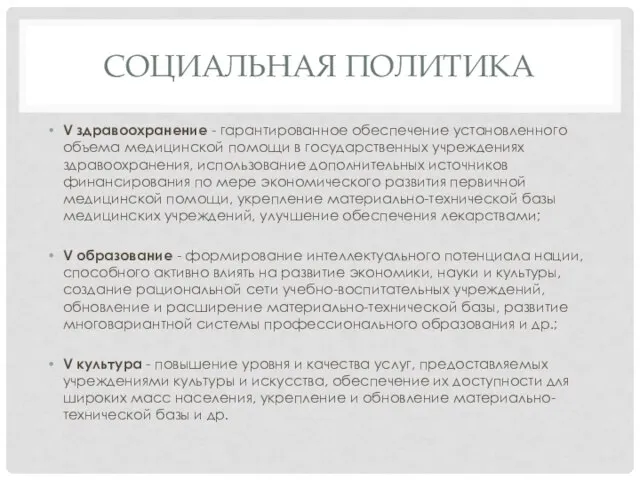 СОЦИАЛЬНАЯ ПОЛИТИКА

• V здравоохранение - гарантированное обеспечение установленного объема медицинской помощи в государственных учреждениях здравоохранения, использование дополнительных источников финансирования по мере экономического развития первичной медицинской помощи, укрепление материально-технической базы медицинских учреждений, улучшение обеспечения лекарствами;

• V образование - формирование интеллектуального потенциала нации, способного активно влиять на развитие экономики, науки и культуры, создание рациональной сети учебно-воспитательных учреждений, обновление и расширение материально-технической базы, развитие многовариантной системы профессионального образования и др.;

• V культура - повышение уровня и качества услуг, предоставляемых учреждениями культуры и искусства, обеспечение их доступности для широких масс населения, укрепление и обновление материально-технической базы и др.